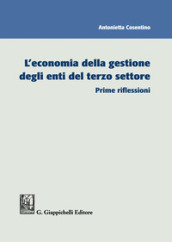 Antonietta Cosentino

L'economia della gestione degli enti del terzo settore

Prime riflessioni

G. Giappichelli Editore